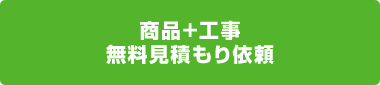 商品+工事
無料見積もり依頼